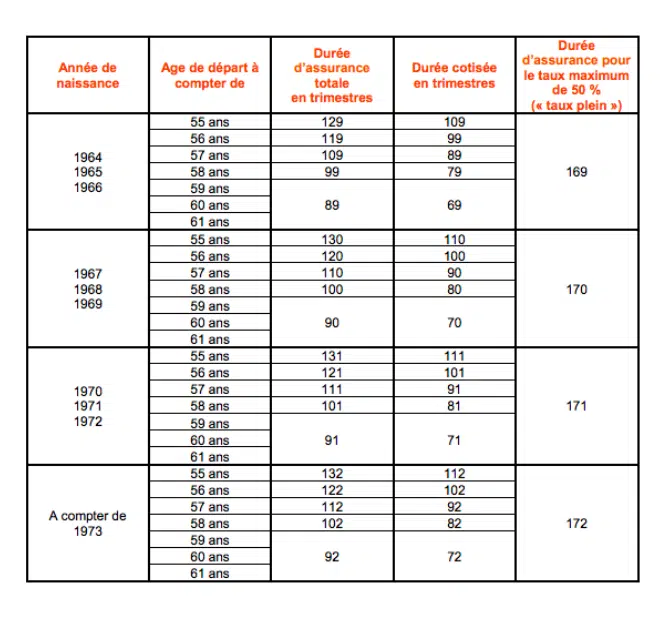 | Année de naissance | Age de départ à compter de | Durée d'assurance totale en trimestres | Durée cotisée en trimestres | Durée d'assurance pour le taux maximum de 50 % (« taux plein ») |
|---|---|---|---|---|
| 1964 1965 1966 | 55 ans | 129 | 109 | 169 |
| | 56 ans | 119 | 99 | |
| | 57 ans | 109 | 89 | |
| | 58 ans | 99 | 79 | |
| | 59 ans | 89 | 69 | |
| | 60 ans | | | |
| | 61 ans | | | |
| 1967 1968 1969 | 55 ans | 130 | 110 | 170 |
| | 56 ans | 120 | 100 | |
| | 57 ans | 110 | 90 | |
| | 58 ans | 100 | 80 | |
| | 59 ans | 90 | 70 | |
| | 60 ans | | | |
| | 61 ans | | | |
| 1970 1971 1972 | 55 ans | 131 | 111 | 171 |
| | 56 ans | 121 | 101 | |
| | 57 ans | 111 | 91 | |
| | 58 ans | 101 | 81 | |
| | 59 ans | 91 | 71 | |
| | 60 ans | | | |
| | 61 ans | | | |
| A compter de 1973 | 55 ans | 132 | 112 | 172 |
| | 56 ans | 122 | 102 | |
| | 57 ans | 112 | 92 | |
| | 58 ans | 102 | 82 | |
| | 59 ans | 92 | 72 | |
| | 60 ans | | | |
| | 61 ans | | | |